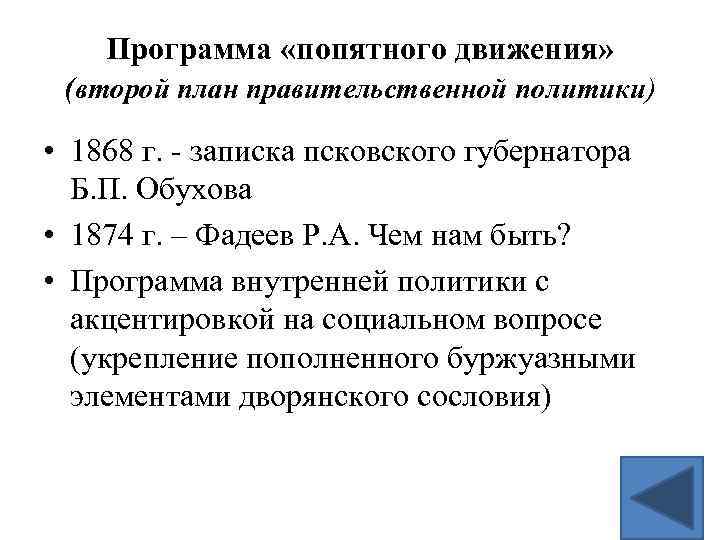 Программа «попятного движения»
(второй план правительственной политики)

• 1868 г. - записка псковского губернатора Б.П. Обухова
• 1874 г. – Фадеев Р.А. Чем нам быть?
• Программа внутренней политики с акцентировкой на социальном вопросе (укрепление пополненного буржуазными элементами дворянского сословия)